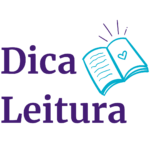 Dica
Leitura